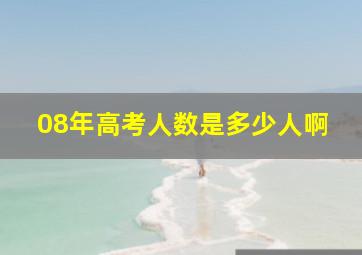 08年高考人数是多少人啊